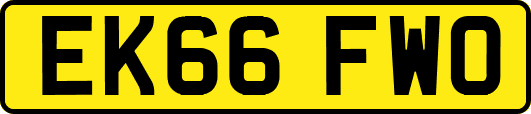 EK66 FWO